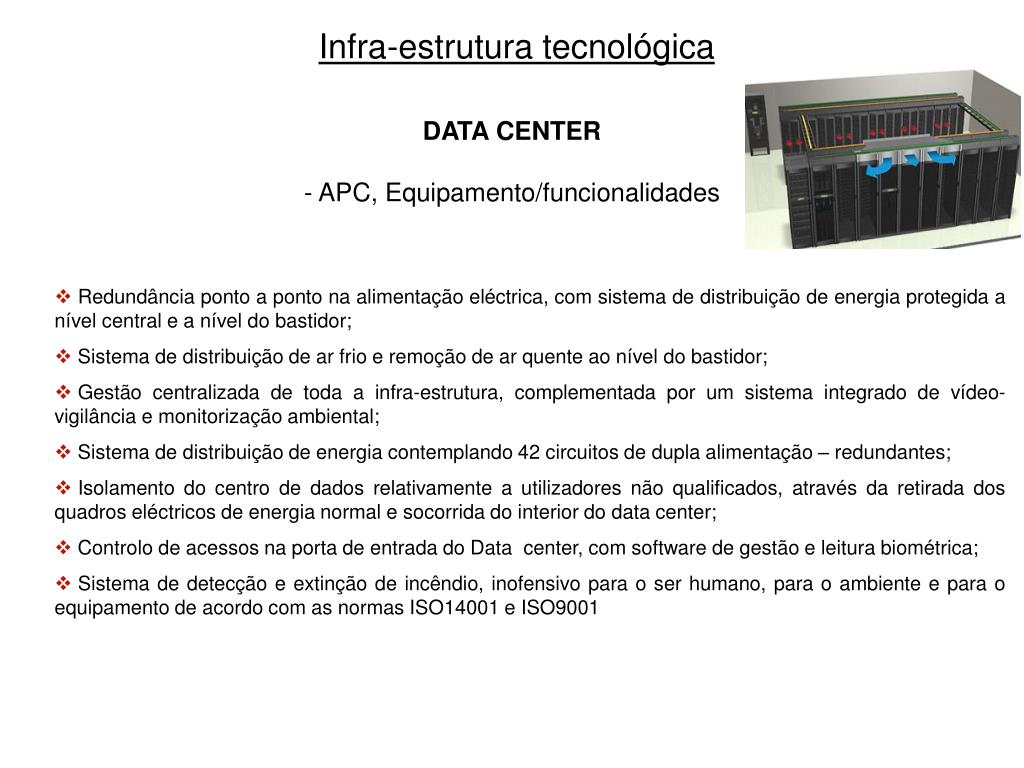 Infra-estrutura tecnológica

DATA CENTER

- APC, Equipamento/funcionalidades

❖ Redundância ponto a ponto na alimentação eléctrica, com sistema de distribuição de energia protegida a nível central e a nível do bastidor;

❖ Sistema de distribuição de ar frio e remoção de ar quente ao nível do bastidor;

❖ Gestão centralizada de toda a infra-estrutura, complementada por um sistema integrado de vídeo-vigilância e monitorização ambiental;

❖ Sistema de distribuição de energia contemplando 42 circuitos de dupla alimentação – redundantes;

❖ Isolamento do centro de dados relativamente a utilizadores não qualificados, através da retirada dos quadros eléctricos de energia normal e socorrida do interior do data center;

❖ Controlo de acessos na porta de entrada do Data center, com software de gestão e leitura biométrica;

❖ Sistema de detecção e extinção de incêndio, inofensivo para o ser humano, para o ambiente e para o equipamento de acordo com as normas ISO14001 e ISO9001